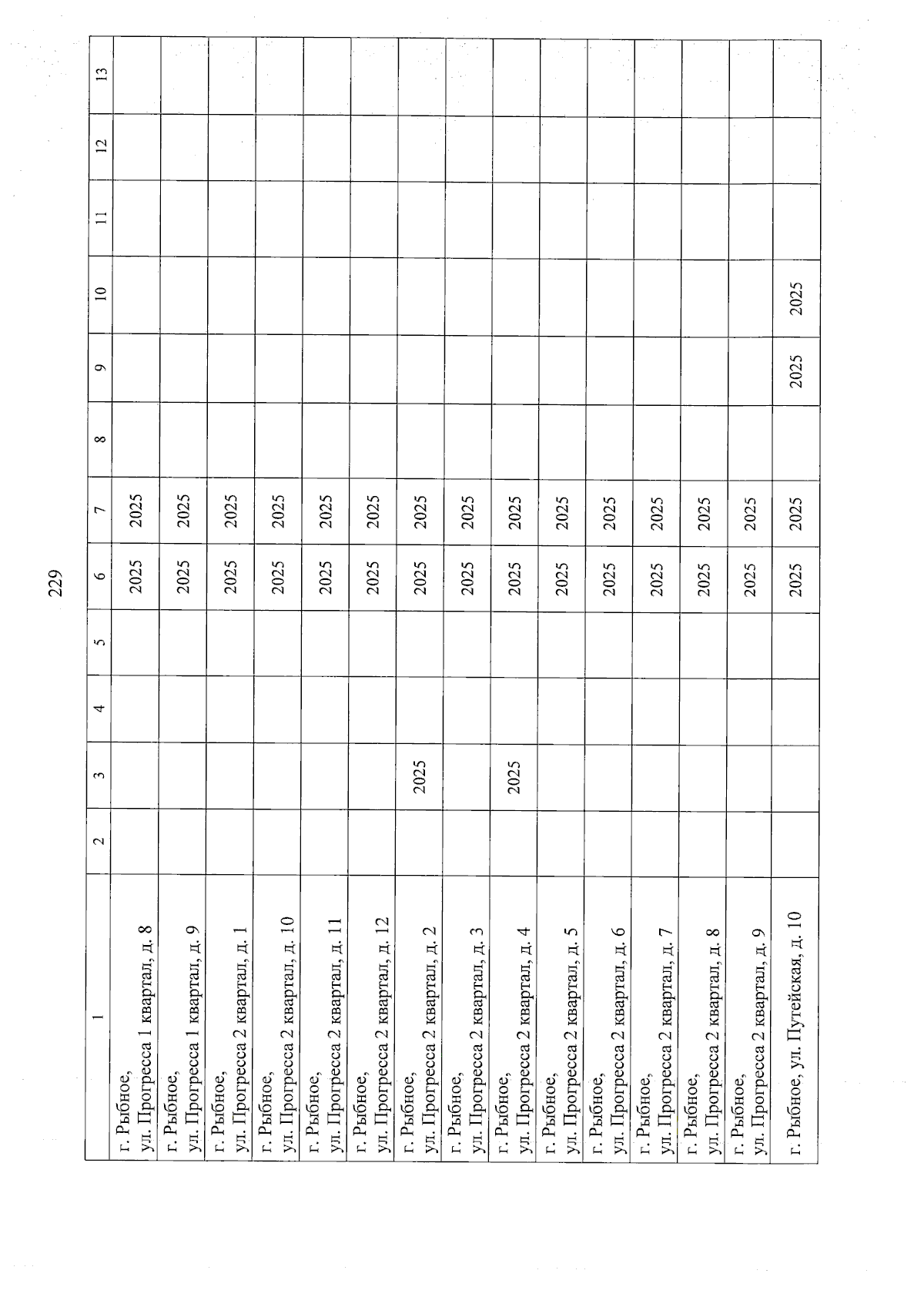 229

| 1 | 2 | 3 | 4 | 5 | 6 | 7 | 8 | 9 | 10 | 11 | 12 | 13 |
|---|---|---|---|---|---|---|---|---|---|---|---|---|
| г. Рыбное, ул. Прогресса 1 квартал, д. 8 | | | | | 2025 | 2025 | | | | | | |
| г. Рыбное, ул. Прогресса 1 квартал, д. 9 | | | | | 2025 | 2025 | | | | | | |
| г. Рыбное, ул. Прогресса 2 квартал, д. 1 | | | | | 2025 | 2025 | | | | | | |
| г. Рыбное, ул. Прогресса 2 квартал, д. 10 | | | | | 2025 | 2025 | | | | | | |
| г. Рыбное, ул. Прогресса 2 квартал, д. 11 | | | | | 2025 | 2025 | | | | | | |
| г. Рыбное, ул. Прогресса 2 квартал, д. 12 | | | | | 2025 | 2025 | | | | | | |
| г. Рыбное, ул. Прогресса 2 квартал, д. 2 | | 2025 | | | 2025 | 2025 | | | | | | |
| г. Рыбное, ул. Прогресса 2 квартал, д. 3 | | | | | 2025 | 2025 | | | | | | |
| г. Рыбное, ул. Прогресса 2 квартал, д. 4 | | 2025 | | | 2025 | 2025 | | | | | | |
| г. Рыбное, ул. Прогресса 2 квартал, д. 5 | | | | | 2025 | 2025 | | | | | | |
| г. Рыбное, ул. Прогресса 2 квартал, д. 6 | | | | | 2025 | 2025 | | | | | | |
| г. Рыбное, ул. Прогресса 2 квартал, д. 7 | | | | | 2025 | 2025 | | | | | | |
| г. Рыбное, ул. Прогресса 2 квартал, д. 8 | | | | | 2025 | 2025 | | | | | | |
| г. Рыбное, ул. Прогресса 2 квартал, д. 9 | | | | | 2025 | 2025 | | | | | | |
| г. Рыбное, ул. Путейская, д. 10 | | | | | 2025 | 2025 | | 2025 | 2025 | | | |